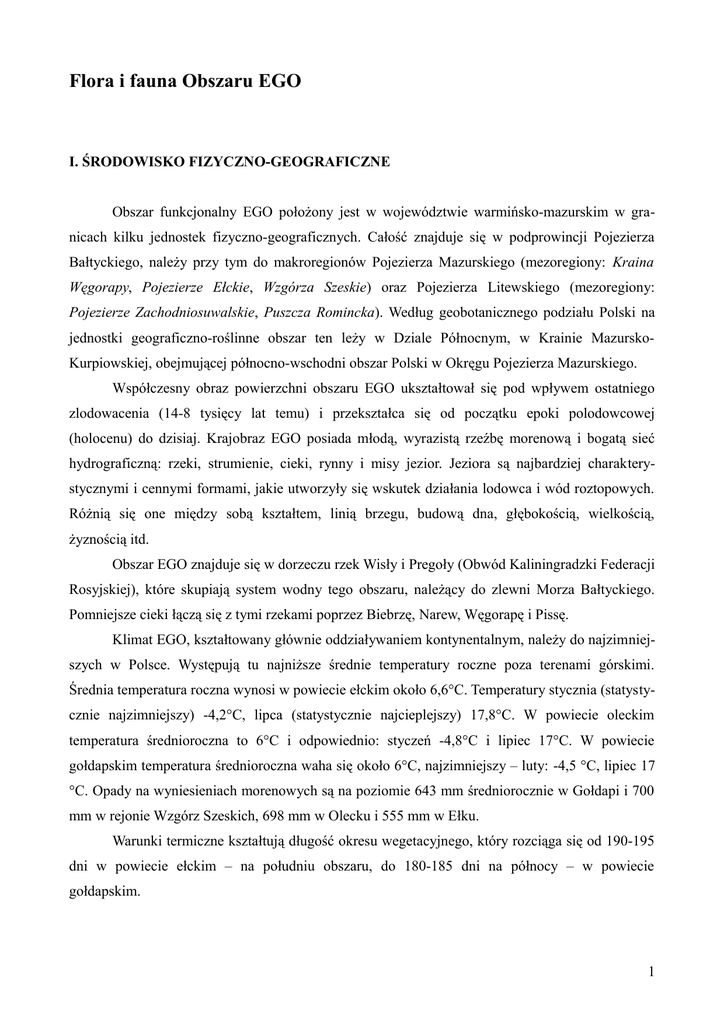 Flora i fauna Obszaru EGO

I. ŚRODOWISKO FIZYCZNO-GEOGRAFICZNE

Obszar funkcjonalny EGO położony jest w województwie warmińsko-mazurskim w granicach kilku jednostek fizyczno-geograficznych. Całość znajduje się w podprowincji Pojezierza Bałtyckiego, należy przy tym do makroregionów Pojezierza Mazurskiego (mezoregiony: Kraina Węgorapy, Pojezierze Ełckie, Wzgórza Szeskie) oraz Pojezierza Litewskiego (mezoregiony: Pojezierze Zachodniosuwalskie, Puszcza Romincka). Według geobotanicznego podziału Polski na jednostki geograficzno-roślinne obszar ten leży w Dziale Północnym, w Krainie Mazursko-Kurpiowskiej, obejmującej północno-wschodni obszar Polski w Okręgu Pojezierza Mazurskiego.

Współczesny obraz powierzchni obszaru EGO ukształtował się pod wpływem ostatniego zlodowacenia (14-8 tysięcy lat temu) i przekształca się od początku epoki polodowcowej (holocenu) do dzisiaj. Krajobraz EGO posiada młodą, wyrazistą rzeźbę morenową i bogatą sieć hydrograficzną: rzeki, strumienie, cieki, rynny i misy jezior. Jeziora są najbardziej charakterystycznymi i cennymi formami, jakie utworzyły się wskutek działania lodowca i wód roztopowych. Różnią się one między sobą kształtem, linią brzegu, budową dna, głębokością, wielkością, żyznością itd.

Obszar EGO znajduje się w dorzeczu rzek Wisły i Pregoły (Obwód Kaliningradzki Federacji Rosyjskiej), które skupiają system wodny tego obszaru, należący do zlewni Morza Bałtyckiego. Pomniejsze cieki łączą się z tymi rzekami poprzez Biebrzę, Narew, Węgorapę i Pissę.

Klimat EGO, kształtowany głównie oddziaływaniem kontynentalnym, należy do najzimniejszych w Polsce. Występują tu najniższe średnie temperatury roczne poza terenami górskimi. Średnia temperatura roczna wynosi w powiecie ełckim około 6,6°C. Temperatury stycznia (statystycznie najzimniejszy) -4,2°C, lipca (statystycznie najcieplejszy) 17,8°C. W powiecie oleckim temperatura średnioroczna to 6°C i odpowiednio: styczeń -4,8°C i lipiec 17°C. W powiecie gołdapskim temperatura średnioroczna waha się około 6°C, najzimniejszy – luty: -4,5 °C, lipiec 17 °C. Opady na wyniesieniach morenowych są na poziomie 643 mm średniorocznie w Gołdapi i 700 mm w rejonie Wzgórz Szeskich, 698 mm w Olecku i 555 mm w Ełku.

Warunki termiczne kształtują długość okresu wegetacyjnego, który rozciąga się od 190-195 dni w powiecie ełckim – na południu obszaru, do 180-185 dni na północy – w powiecie gołdapskim.

1